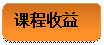 课程收益